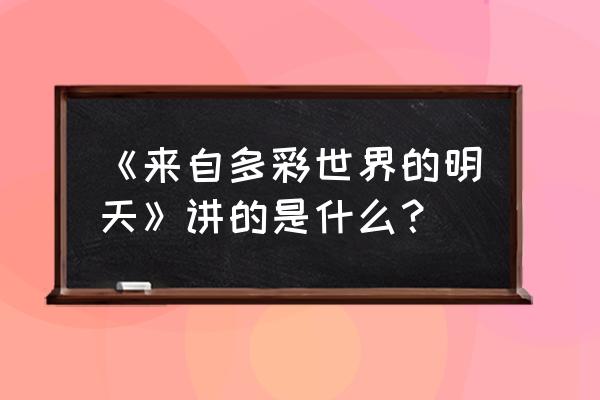 《来自多彩世界的明天》讲的是什么？